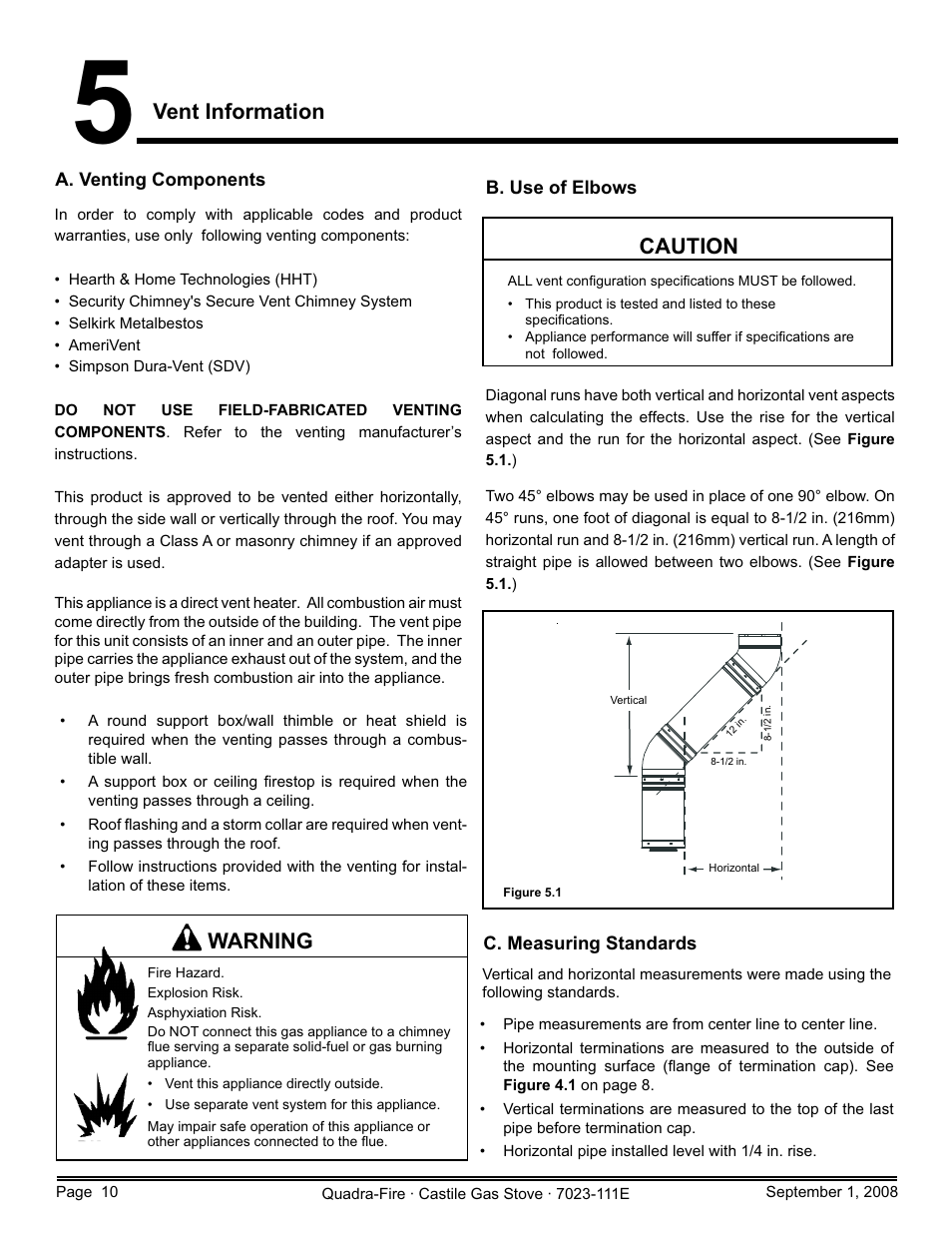 5 Vent Information

A. Venting Components

In order to comply with applicable codes and product warranties, use only following venting components:

• Hearth & Home Technologies (HHT)
• Security Chimney's Secure Vent Chimney System
• Selkirk Metalbestos
• AmeriVent
• Simpson Dura-Vent (SDV)

DO NOT USE FIELD-FABRICATED VENTING COMPONENTS. Refer to the venting manufacturer's instructions.

This product is approved to be vented either horizontally, through the side wall or vertically through the roof. You may vent through a Class A or masonry chimney if an approved adapter is used.

This appliance is a direct vent heater. All combustion air must come directly from the outside of the building. The vent pipe for this unit consists of an inner and an outer pipe. The inner pipe carries the appliance exhaust out of the system, and the outer pipe brings fresh combustion air into the appliance.

• A round support box/wall thimble or heat shield is required when the venting passes through a combustible wall.
• A support box or ceiling firestop is required when the venting passes through a ceiling.
• Roof flashing and a storm collar are required when venting passes through the roof.
• Follow instructions provided with the venting for installation of these items.

WARNING

Fire Hazard.
Explosion Risk.
Asphyxiation Risk.
Do NOT connect this gas appliance to a chimney flue serving a separate solid-fuel or gas burning appliance.
• Vent this appliance directly outside.
• Use separate vent system for this appliance.
May impair safe operation of this appliance or other appliances connected to the flue.

B. Use of Elbows

CAUTION

ALL vent configuration specifications MUST be followed.
• This product is tested and listed to these specifications.
• Appliance performance will suffer if specifications are not followed.

Diagonal runs have both vertical and horizontal vent aspects when calculating the effects. Use the rise for the vertical aspect and the run for the horizontal aspect. (See Figure 5.1.)

Two 45° elbows may be used in place of one 90° elbow. On 45° runs, one foot of diagonal is equal to 8-1/2 in. (216mm) horizontal run and 8-1/2 in. (216mm) vertical run. A length of straight pipe is allowed between two elbows. (See Figure 5.1.)

Vertical
12 in.
8-1/2 in.
8-1/2 in.
Horizontal
Figure 5.1

C. Measuring Standards

Vertical and horizontal measurements were made using the following standards.

• Pipe measurements are from center line to center line.
• Horizontal terminations are measured to the outside of the mounting surface (flange of termination cap). See Figure 4.1 on page 8.
• Vertical terminations are measured to the top of the last pipe before termination cap.
• Horizontal pipe installed level with 1/4 in. rise.

Page 10    Quadra-Fire · Castile Gas Stove · 7023-111E    September 1, 2008